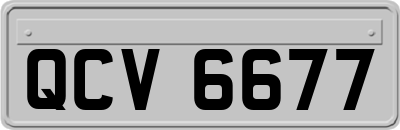 QCV 6677